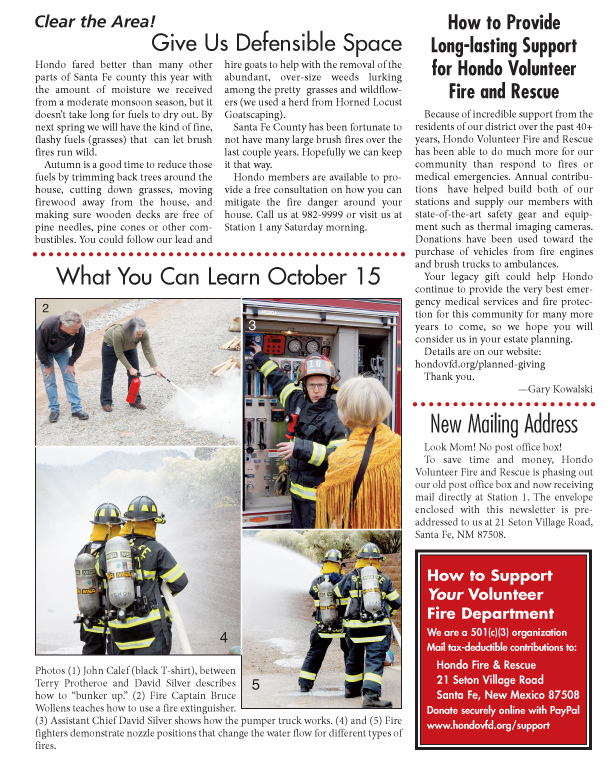 Clear the Area!
Give Us Defensible Space

Hondo fared better than many other parts of Santa Fe county this year with the amount of moisture we received from a moderate monsoon season, but it doesn't take long for fuels to dry out. By next spring we will have the kind of fine, flashy fuels (grasses) that can let brush fires run wild.

Autumn is a good time to reduce those fuels by trimming back trees around the house, cutting down grasses, moving firewood away from the house, and making sure wooden decks are free of pine needles, pine cones or other combustibles. You could follow our lead and hire goats to help with the removal of the abundant, over-size weeds lurking among the pretty grasses and wildflowers (we used a herd from Horned Locust Goatscaping).

Santa Fe County has been fortunate to not have many large brush fires over the last couple years. Hopefully we can keep it that way.

Hondo members are available to provide a free consultation on how you can mitigate the fire danger around your house. Call us at 982-9999 or visit us at Station 1 any Saturday morning.

What You Can Learn October 15

2

3

4

5

Photos (1) John Calef (black T-shirt), between Terry Protheroe and David Silver describes how to "bunker up." (2) Fire Captain Bruce Wollens teaches how to use a fire extinguisher. (3) Assistant Chief David Silver shows how the pumper truck works. (4) and (5) Fire fighters demonstrate nozzle positions that change the water flow for different types of fires.

How to Provide Long-lasting Support for Hondo Volunteer Fire and Rescue

Because of incredible support from the residents of our district over the past 40+ years, Hondo Volunteer Fire and Rescue has been able to do much more for our community than respond to fires or medical emergencies. Annual contributions have helped build both of our stations and supply our members with state-of-the-art safety gear and equipment such as thermal imaging cameras. Donations have been used toward the purchase of vehicles from fire engines and brush trucks to ambulances.

Your legacy gift could help Hondo continue to provide the very best emergency medical services and fire protection for this community for many more years to come, so we hope you will consider us in your estate planning.

Details are on our website:
hondovfd.org/planned-giving
Thank you.
—Gary Kowalski

New Mailing Address

Look Mom! No post office box!
To save time and money, Hondo Volunteer Fire and Rescue is phasing out our old post office box and now receiving mail directly at Station 1. The envelope enclosed with this newsletter is pre-addressed to us at 21 Seton Village Road, Santa Fe, NM 87508.

How to Support Your Volunteer Fire Department
We are a 501(c)(3) organization
Mail tax-deductible contributions to:
Hondo Fire & Rescue
21 Seton Village Road
Santa Fe, New Mexico 87508
Donate securely online with PayPal
www.hondovfd.org/support